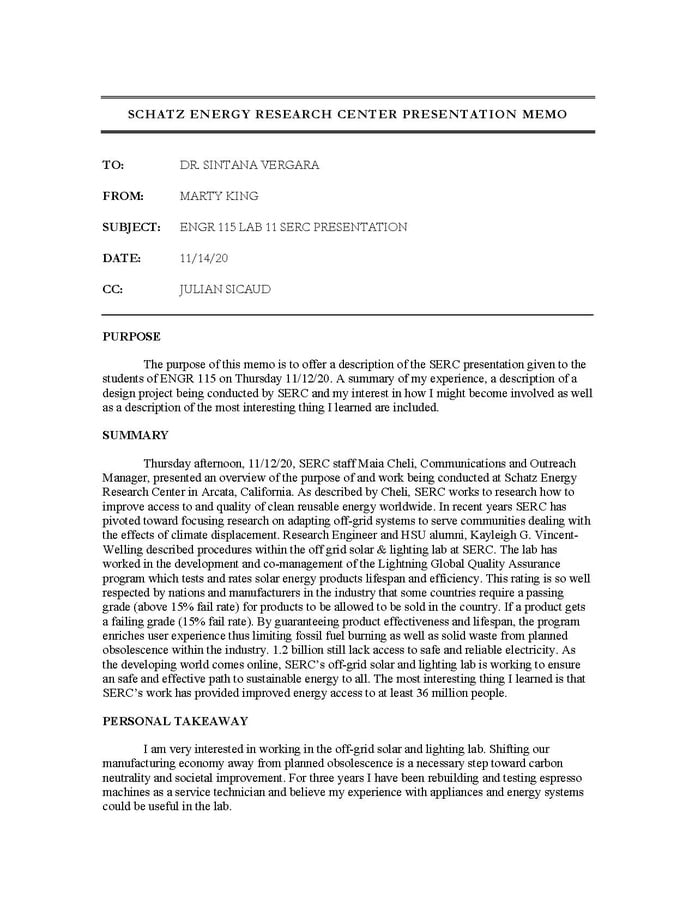 SCHATZ ENERGY RESEARCH CENTER PRESENTATION MEMO

TO: DR. SINTANA VERGARA

FROM: MARTY KING

SUBJECT: ENGR 115 LAB 11 SERC PRESENTATION

DATE: 11/14/20

CC: JULIAN SICAUD

PURPOSE

The purpose of this memo is to offer a description of the SERC presentation given to the students of ENGR 115 on Thursday 11/12/20. A summary of my experience, a description of a design project being conducted by SERC and my interest in how I might become involved as well as a description of the most interesting thing I learned are included.

SUMMARY

Thursday afternoon, 11/12/20, SERC staff Maia Cheli, Communications and Outreach Manager, presented an overview of the purpose of and work being conducted at Schatz Energy Research Center in Arcata, California. As described by Cheli, SERC works to research how to improve access to and quality of clean reusable energy worldwide. In recent years SERC has pivoted toward focusing research on adapting off-grid systems to serve communities dealing with the effects of climate displacement. Research Engineer and HSU alumni, Kayleigh G. Vincent-Welling described procedures within the off grid solar & lighting lab at SERC. The lab has worked in the development and co-management of the Lightning Global Quality Assurance program which tests and rates solar energy products lifespan and efficiency. This rating is so well respected by nations and manufacturers in the industry that some countries require a passing grade (above 15% fail rate) for products to be allowed to be sold in the country. If a product gets a failing grade (15% fail rate). By guaranteeing product effectiveness and lifespan, the program enriches user experience thus limiting fossil fuel burning as well as solid waste from planned obsolescence within the industry. 1.2 billion still lack access to safe and reliable electricity. As the developing world comes online, SERC's off-grid solar and lighting lab is working to ensure an safe and effective path to sustainable energy to all. The most interesting thing I learned is that SERC's work has provided improved energy access to at least 36 million people.

PERSONAL TAKEAWAY

I am very interested in working in the off-grid solar and lighting lab. Shifting our manufacturing economy away from planned obsolescence is a necessary step toward carbon neutrality and societal improvement. For three years I have been rebuilding and testing espresso machines as a service technician and believe my experience with appliances and energy systems could be useful in the lab.